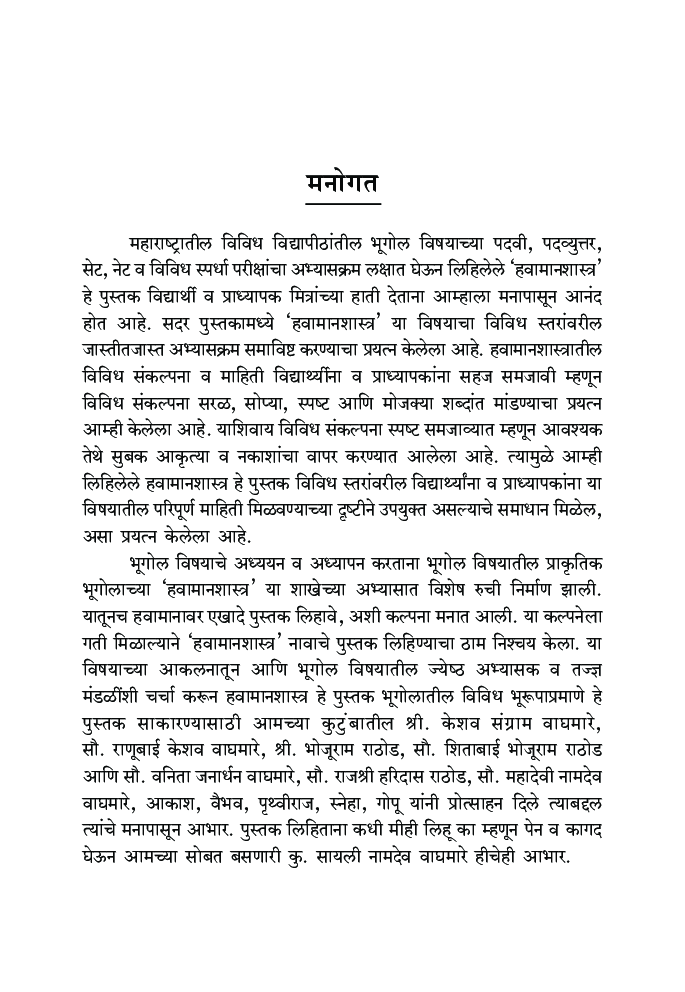 मनोगत

महाराष्ट्रातील विविध विद्यापीठांतील भूगोल विषयाच्या पदवी, पदव्युत्तर, सेट, नेट व विविध स्पर्धा परीक्षांचा अभ्यासक्रम लक्षात घेऊन लिहिलेले 'हवामानशास्त्र' हे पुस्तक विद्यार्थी व प्राध्यापक मित्रांच्या हाती देताना आम्हाला मनापासून आनंद होत आहे. सदर पुस्तकामध्ये 'हवामानशास्त्र' या विषयाचा विविध स्तरांवरील जास्तीतजास्त अभ्यासक्रम समाविष्ट करण्याचा प्रयत्न केलेला आहे. हवामानशास्त्रातील विविध संकल्पना व माहिती विद्यार्थ्यांना व प्राध्यापकांना सहज समजावी म्हणून विविध संकल्पना सरळ, सोप्या, स्पष्ट आणि मोजक्या शब्दांत मांडण्याचा प्रयत्न आम्ही केलेला आहे. याशिवाय विविध संकल्पना स्पष्ट समजाव्यात म्हणून आवश्यक तेथे सुबक आकृत्या व नकाशांचा वापर करण्यात आलेला आहे. त्यामुळे आम्ही लिहिलेले हवामानशास्त्र हे पुस्तक विविध स्तरांवरील विद्यार्थ्यांना व प्राध्यापकांना या विषयातील परिपूर्ण माहिती मिळवण्याच्या दृष्टीने उपयुक्त असल्याचे समाधान मिळेल, असा प्रयत्न केलेला आहे.

भूगोल विषयाचे अध्ययन व अध्यापन करताना भूगोल विषयातील प्राकृतिक भूगोलाच्या 'हवामानशास्त्र' या शाखेच्या अभ्यासात विशेष रुची निर्माण झाली. यातूनच हवामानावर एखादे पुस्तक लिहावे, अशी कल्पना मनात आली. या कल्पनेला गती मिळाल्याने 'हवामानशास्त्र' नावाचे पुस्तक लिहिण्याचा ठाम निश्चय केला. या विषयाच्या आकलनातून आणि भूगोल विषयातील ज्येष्ठ अभ्यासक व तज्ज्ञ मंडळींशी चर्चा करून हवामानशास्त्र हे पुस्तक भूगोलातील विविध भूरूपाप्रमाणे हे पुस्तक साकारण्यासाठी आमच्या कुटुंबातील श्री. केशव संग्राम वाघमारे, सौ. राणूबाई केशव वाघमारे, श्री. भोजूराम राठोड, सौ. शिताबाई भोजूराम राठोड आणि सौ. वनिता जनार्धन वाघमारे, सौ. राजश्री हरिदास राठोड, सौ. महादेवी नामदेव वाघमारे, आकाश, वैभव, पृथ्वीराज, स्नेहा, गोपू यांनी प्रोत्साहन दिले त्याबद्दल त्यांचे मनापासून आभार. पुस्तक लिहिताना कधी मीही लिहू का म्हणून पेन व कागद घेऊन आमच्या सोबत बसणारी कु. सायली नामदेव वाघमारे हीचेही आभार.